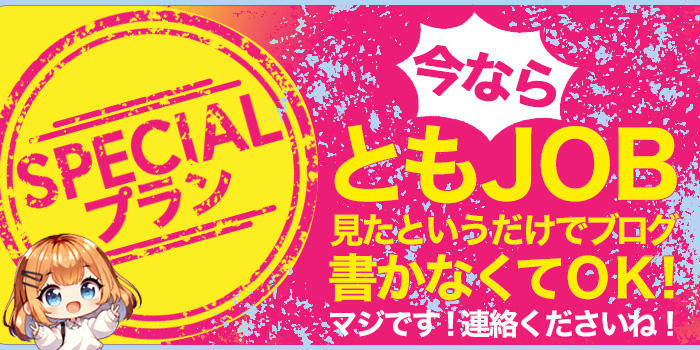 SPECIAL
プラン

今なら
ともJOB
見たというだけでブログ
書かなくてOK!
マジです!連絡くださいね!